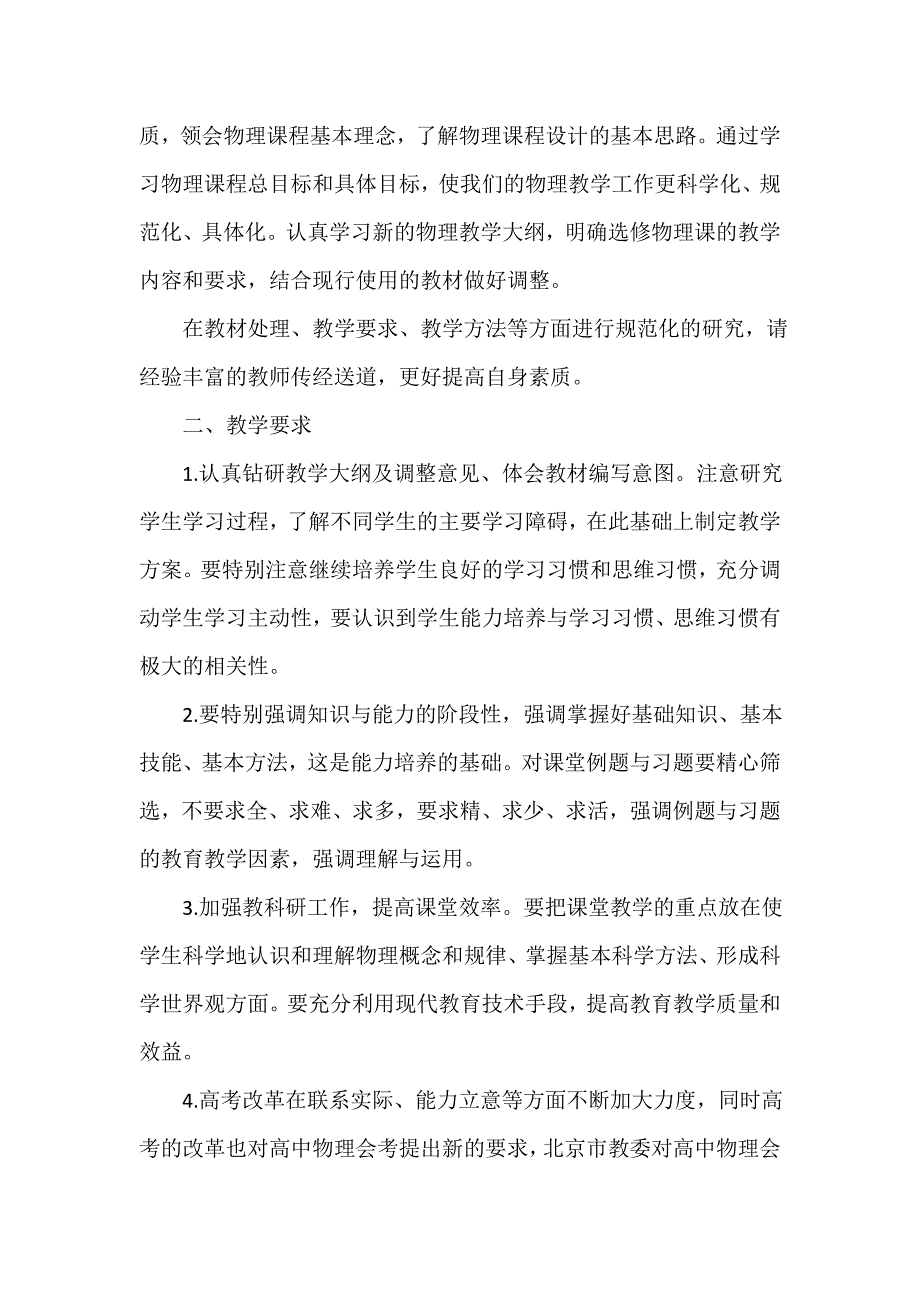 质，领会物理课程基本理念，了解物理课程设计的基本思路。通过学习物理课程总目标和具体目标，使我们的物理教学工作更科学化、规范化、具体化。认真学习新的物理教学大纲，明确选修物理课的教学内容和要求，结合现行使用的教材做好调整。

在教材处理、教学要求、教学方法等方面进行规范化的研究，请经验丰富的教师传经送道，更好提高自身素质。

二、教学要求

1.认真钻研教学大纲及调整意见、体会教材编写意图。注意研究学生学习过程，了解不同学生的主要学习障碍，在此基础上制定教学方案。要特别注意继续培养学生良好的学习习惯和思维习惯，充分调动学生学习主动性，要认识到学生能力培养与学习习惯、思维习惯有极大的相关性。

2.要特别强调知识与能力的阶段性，强调掌握好基础知识、基本技能、基本方法，这是能力培养的基础。对课堂例题与习题要精心筛选，不要求全、求难、求多，要求精、求少、求活，强调例题与习题的教育教学因素，强调理解与运用。

3.加强教科研工作，提高课堂效率。要把课堂教学的重点放在使学生科学地认识和理解物理概念和规律、掌握基本科学方法、形成科学世界观方面。要充分利用现代教育技术手段，提高教育教学质量和效益。

4.高考改革在联系实际、能力立意等方面不断加大力度，同时高考的改革也对高中物理会考提出新的要求，北京市教委对高中物理会